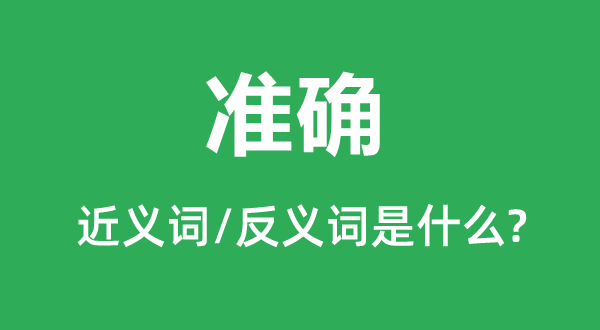 准确

近义词/反义词是什么?